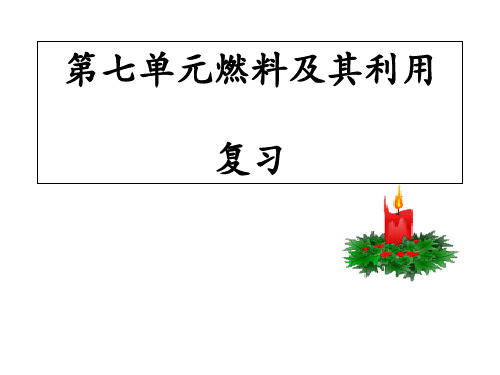 第七单元燃料及其利用

复习